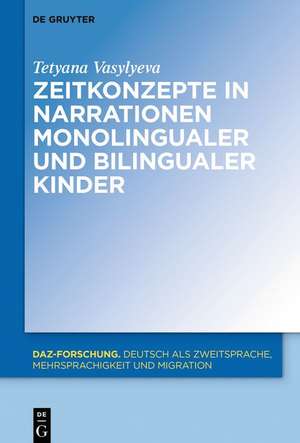 DE GRUYTER

Tetyana Vasylyeva

ZEITKONZEPTE IN NARRATIONEN MONOLINGUALER UND BILINGUALER KINDER

DAZ-FORSCHUNG. DEUTSCH ALS ZWEITSPRACHE, MEHRSPRACHIGKEIT UND MIGRATION

DE G